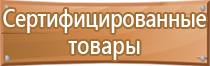 Сертифицированные товары